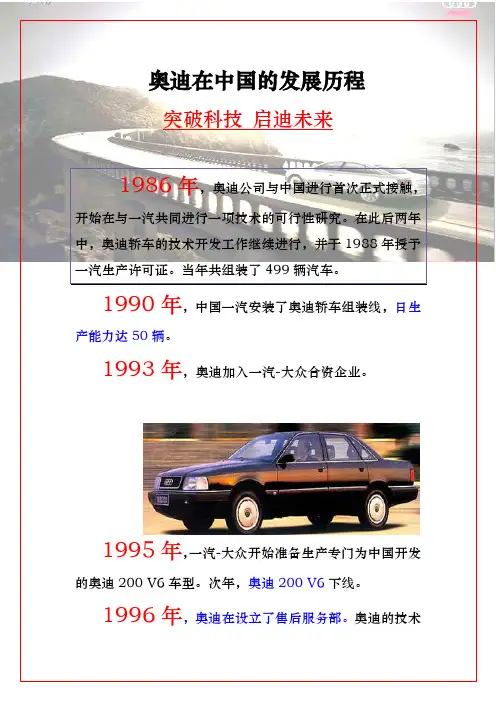 奥迪在中国的发展历程

突破科技 启迪未来

1986年，奥迪公司与中国进行首次正式接触，开始在与一汽共同进行一项技术的可行性研究。在此后两年中，奥迪轿车的技术开发工作继续进行，并于1988年授予一汽生产许可证。当年共组装了499辆汽车。

1990年，中国一汽安装了奥迪轿车组装线，日生产能力达50辆。

1993年，奥迪加入一汽-大众合资企业。

1995年，一汽-大众开始准备生产专门为中国开发的奥迪200 V6车型。次年，奥迪200 V6下线。

1996年，奥迪在设立了售后服务部。奥迪的技术